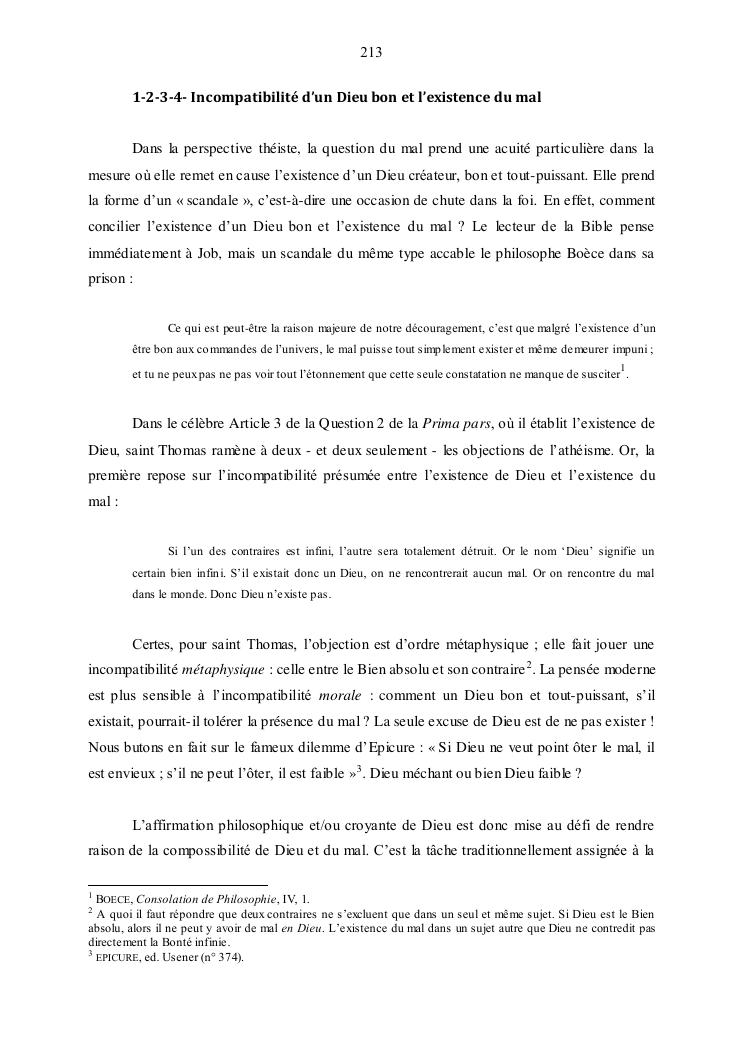 213

1-2-3-4- Incompatibilité d'un Dieu bon et l'existence du mal

Dans la perspective théiste, la question du mal prend une acuité particulière dans la mesure où elle remet en cause l'existence d'un Dieu créateur, bon et tout-puissant. Elle prend la forme d'un « scandale », c'est-à-dire une occasion de chute dans la foi. En effet, comment concilier l'existence d'un Dieu bon et l'existence du mal ? Le lecteur de la Bible pense immédiatement à Job, mais un scandale du même type accable le philosophe Boèce dans sa prison :

Ce qui est peut-être la raison majeure de notre découragement, c'est que malgré l'existence d'un être bon aux commandes de l'univers, le mal puisse tout simplement exister et même demeurer impuni ; et tu ne peux pas ne pas voir tout l'étonnement que cette seule constatation ne manque de susciter$^1$.

Dans le célèbre Article 3 de la Question 2 de la Prima pars, où il établit l'existence de Dieu, saint Thomas ramène à deux - et deux seulement - les objections de l'athéisme. Or, la première repose sur l'incompatibilité présumée entre l'existence de Dieu et l'existence du mal :

Si l'un des contraires est infini, l'autre sera totalement détruit. Or le nom 'Dieu' signifie un certain bien infini. S'il existait donc un Dieu, on ne rencontrerait aucun mal. Or on rencontre du mal dans le monde. Donc Dieu n'existe pas.

Certes, pour saint Thomas, l'objection est d'ordre métaphysique ; elle fait jouer une incompatibilité métaphysique : celle entre le Bien absolu et son contraire$^2$. La pensée moderne est plus sensible à l'incompatibilité morale : comment un Dieu bon et tout-puissant, s'il existait, pourrait-il tolérer la présence du mal ? La seule excuse de Dieu est de ne pas exister ! Nous butons en fait sur le fameux dilemme d'Epicure : « Si Dieu ne veut point ôter le mal, il est envieux ; s'il ne peut l'ôter, il est faible »$^3$. Dieu méchant ou bien Dieu faible ?

L'affirmation philosophique et/ou croyante de Dieu est donc mise au défi de rendre raison de la compossibilité de Dieu et du mal. C'est la tâche traditionnellement assignée à la

$^1$ BOECE, Consolation de Philosophie, IV, 1.
$^2$ A quoi il faut répondre que deux contraires ne s'excluent que dans un seul et même sujet. Si Dieu est le Bien absolu, alors il ne peut y avoir de mal en Dieu. L'existence du mal dans un sujet autre que Dieu ne contredit pas directement la Bonté infinie.
$^3$ EPICURE, ed. Usener (n° 374).